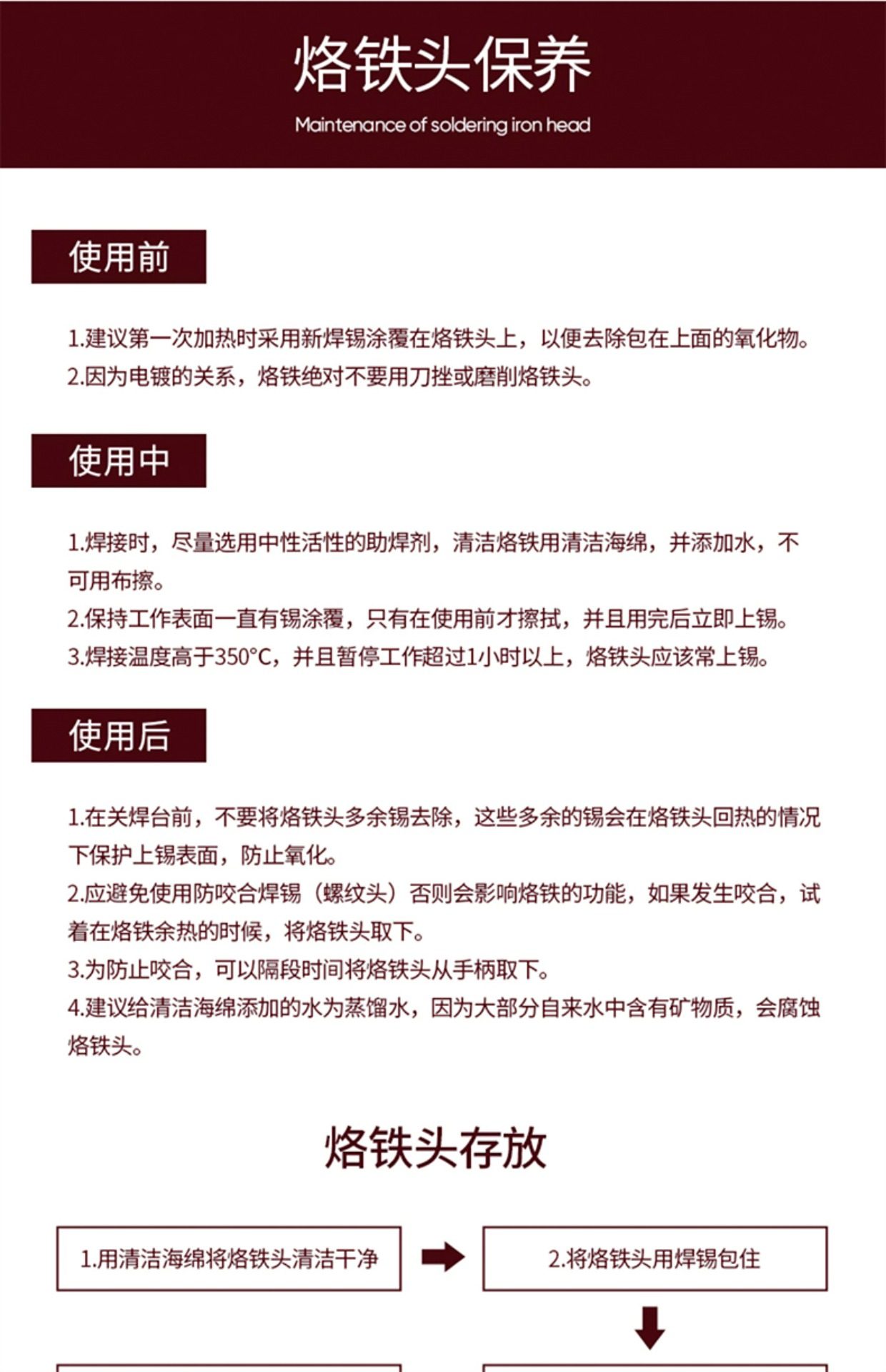 烙铁头保养

Maintenance of soldering iron head

使用前

1.建议第一次加热时采用新焊锡涂覆在烙铁头上，以便去除包在上面的氧化物。
2.因为电镀的关系，烙铁绝对不要用刀挫或磨削烙铁头。

使用中

1.焊接时，尽量选用中性活性的助焊剂，清洁烙铁用清洁海绵，并添加水，不可用布擦。
2.保持工作表面一直有锡涂覆，只有在使用前才擦拭，并且用完后立即上锡。
3.焊接温度高于350°C，并且暂停工作超过1小时以上，烙铁头应该常上锡。

使用后

1.在关焊台前，不要将烙铁头多余锡去除，这些多余的锡会在烙铁头回热的情况下保护上锡表面，防止氧化。
2.应避免使用防咬合焊锡（螺纹头）否则会影响烙铁的功能，如果发生咬合，试着在烙铁余热的时候，将烙铁头取下。
3.为防止咬合，可以隔段时间将烙铁头从手柄取下。
4.建议给清洁海绵添加的水为蒸馏水，因为大部分自来水中含有矿物质，会腐蚀烙铁头。

烙铁头存放

1.用清洁海绵将烙铁头清洁干净

2.将烙铁头用焊锡包住